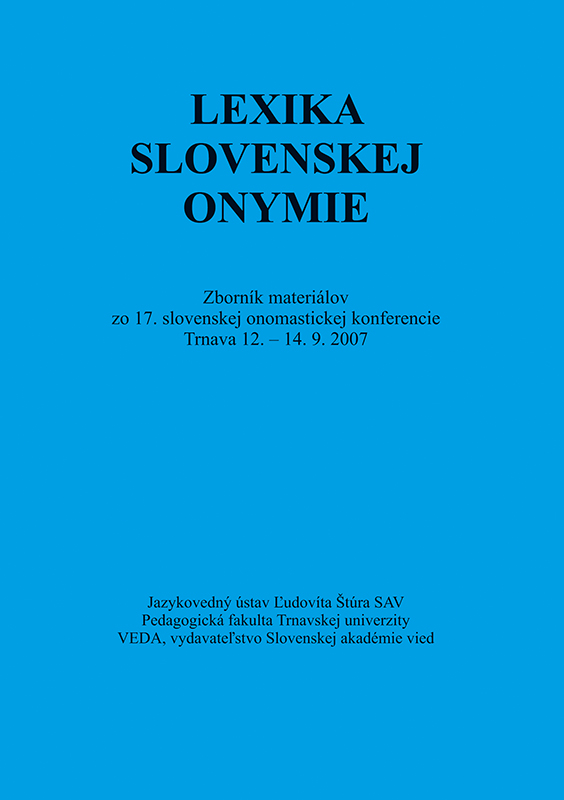 LEXIKA
SLOVENSKEJ
ONYMIE

Zborník materiálov
zo 17. slovenskej onomastickej konferencie
Trnava 12. – 14. 9. 2007

Jazykovedný ústav Ľudovíta Štúra SAV
Pedagogická fakulta Trnavskej univerzity
VEDA, vydavateľstvo Slovenskej akadémie vied